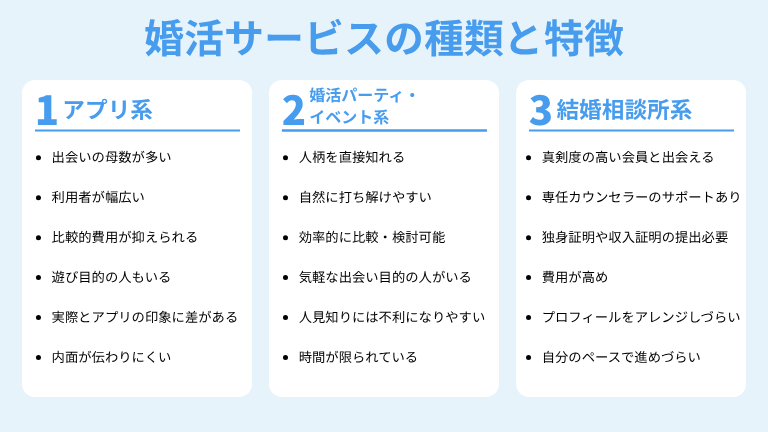 婚活サービスの種類と特徴

1 アプリ系

- 出会いの母数が多い
- 利用者が幅広い
- 比較的費用が抑えられる
- 遊び目的の人もいる
- 実際とアプリの印象に差がある
- 内面が伝わりにくい

2 婚活パーティ・イベント系

- 人柄を直接知れる
- 自然に打ち解けやすい
- 効率的に比較・検討可能
- 気軽な出会い目的の人がいる
- 人見知りには不利になりやすい
- 時間が限られている

3 結婚相談所系

- 真剣度の高い会員と出会える
- 専任カウンセラーのサポートあり
- 独身証明や収入証明の提出必要
- 費用が高め
- プロフィールをアレンジしづらい
- 自分のペースで進めづらい